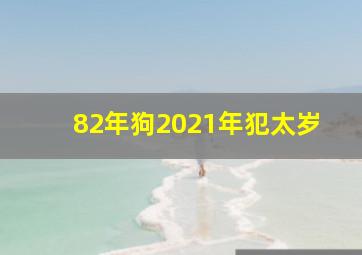 82年狗2021年犯太岁